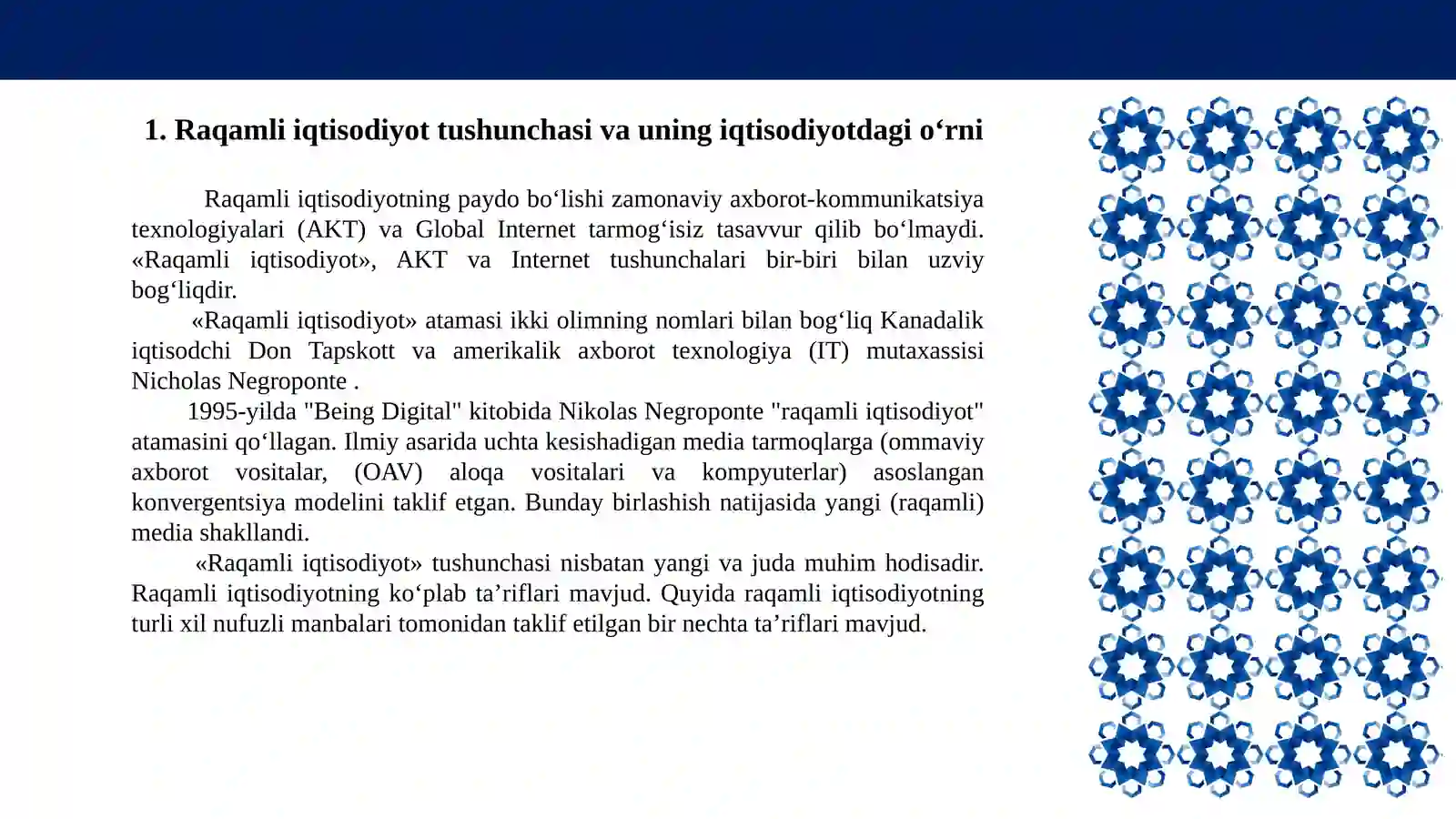 1. Raqamli iqtisodiyot tushunchasi va uning iqtisodiyotdagi o‘rni

Raqamli iqtisodiyotning paydo bo‘lishi zamonaviy axborot-kommunikatsiya texnologiyalari (AKT) va Global Internet tarmog‘isiz tasavvur qilib bo‘lmaydi. «Raqamli iqtisodiyot», AKT va Internet tushunchalari bir-biri bilan uzviy bog‘liqdir.

«Raqamli iqtisodiyot» atamasi ikki olimning nomlari bilan bog‘liq Kanadalik iqtisodchi Don Tapskott va amerikalik axborot texnologiya (IT) mutaxassisi Nicholas Negroponte .

1995-yilda "Being Digital" kitobida Nikolas Negroponte "raqamli iqtisodiyot" atamasini qo‘llagan. Ilmiy asarida uchta kesishadigan media tarmoqlarga (ommaviy axborot vositalar, (OAV) aloqa vositalari va kompyuterlar) asoslangan konvergentsiya modelini taklif etgan. Bunday birlashish natijasida yangi (raqamli) media shakllandi.

«Raqamli iqtisodiyot» tushunchasi nisbatan yangi va juda muhim hodisadir. Raqamli iqtisodiyotning ko‘plab ta’riflari mavjud. Quyida raqamli iqtisodiyotning turli xil nufuzli manbalari tomonidan taklif etilgan bir nechta ta’riflari mavjud.